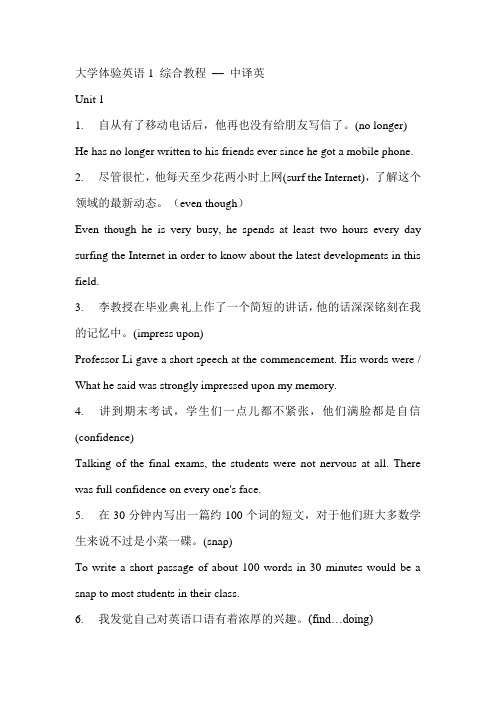 大学体验英语 1 综合教程 — 中译英

Unit 1

1. 自从有了移动电话后，他再也没有给朋友写信了。(no longer)

He has no longer written to his friends ever since he got a mobile phone.

2. 尽管很忙，他每天至少花两小时上网(surf the Internet)，了解这个领域的最新动态。（even though）

Even though he is very busy, he spends at least two hours every day surfing the Internet in order to know about the latest developments in this field.

3. 李教授在毕业典礼上作了一个简短的讲话，他的话深深铭刻在我的记忆中。(impress upon)

Professor Li gave a short speech at the commencement. His words were / What he said was strongly impressed upon my memory.

4. 讲到期末考试，学生们一点儿都不紧张，他们满脸都是自信 (confidence)

Talking of the final exams, the students were not nervous at all. There was full confidence on every one's face.

5. 在 30 分钟内写出一篇约 100 个词的短文，对于他们班大多数学生来说不过是小菜一碟。(snap)

To write a short passage of about 100 words in 30 minutes would be a snap to most students in their class.

6. 我发觉自己对英语口语有着浓厚的兴趣。(find…doing)